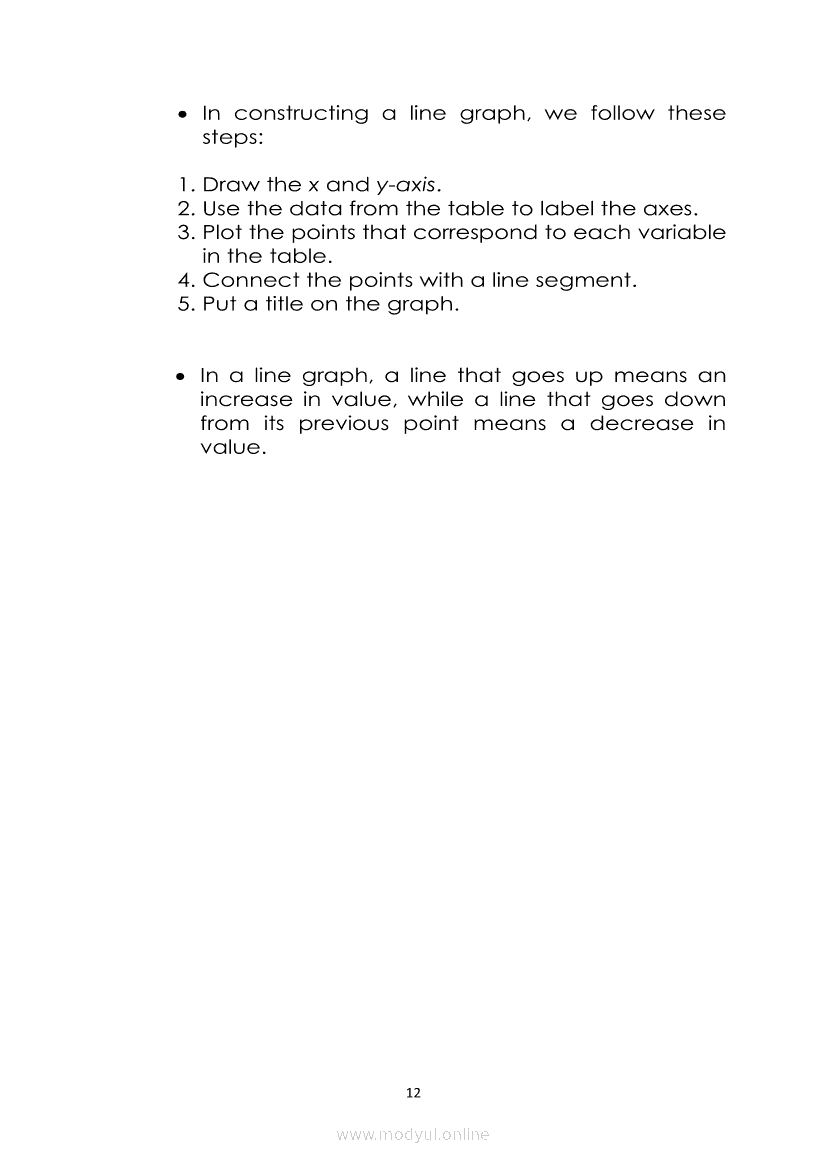 • In constructing a line graph, we follow these steps:

1. Draw the x and y-axis.
2. Use the data from the table to label the axes.
3. Plot the points that correspond to each variable in the table.
4. Connect the points with a line segment.
5. Put a title on the graph.

• In a line graph, a line that goes up means an increase in value, while a line that goes down from its previous point means a decrease in value.

12

www.modyul.online